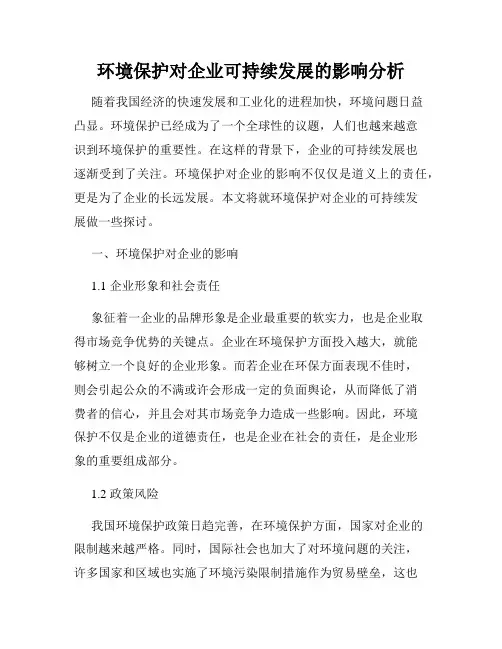 环境保护对企业可持续发展的影响分析

随着我国经济的快速发展和工业化的进程加快，环境问题日益凸显。环境保护已经成为了一个全球性的议题，人们也越来越意识到环境保护的重要性。在这样的背景下，企业的可持续发展也逐渐受到了关注。环境保护对企业的影响不仅仅是道义上的责任，更是为了企业的长远发展。本文将就环境保护对企业的可持续发展做一些探讨。

一、环境保护对企业的影响

1.1 企业形象和社会责任

象征着一企业的品牌形象是企业最重要的软实力，也是企业取得市场竞争优势的关键点。企业在环境保护方面投入越大，就能够树立一个良好的企业形象。而若企业在环保方面表现不佳时，则会引起公众的不满或许会形成一定的负面舆论，从而降低了消费者的信心，并且会对其市场竞争力造成一些影响。因此，环境保护不仅是企业的道德责任，也是企业在社会的责任，是企业形象的重要组成部分。

1.2 政策风险

我国环境保护政策日趋完善，在环境保护方面，国家对企业的限制越来越严格。同时，国际社会也加大了对环境问题的关注，许多国家和区域也实施了环境污染限制措施作为贸易壁垒，这也